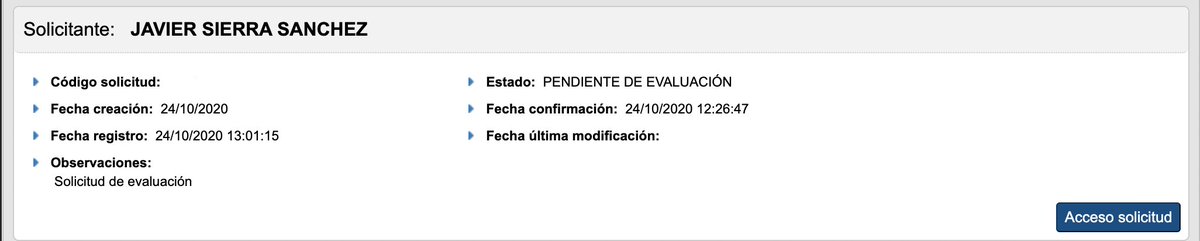 Solicitante: JAVIER SIERRA SANCHEZ

Código solicitud:

Fecha creación: 24/10/2020

Fecha registro: 24/10/2020 13:01:15

Observaciones:
Solicitud de evaluación

Estado: PENDIENTE DE EVALUACIÓN

Fecha confirmación: 24/10/2020 12:26:47

Fecha última modificación:

Acceso solicitud